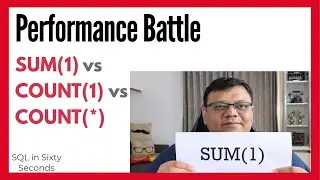 Performance Battle

SUM(1) vs
COUNT(1) vs
COUNT(*)

SQL in Sixty Seconds

SUM(1)